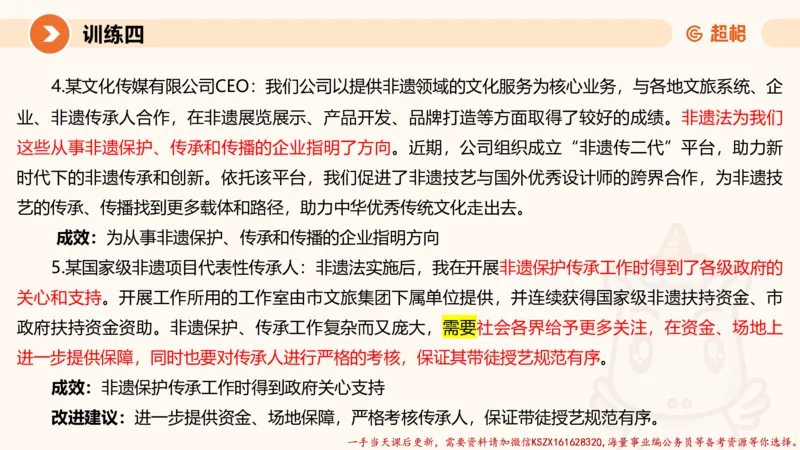 训练四

超格

4.某文化传媒有限公司CEO：我们公司以提供非遗领域的文化服务为核心业务，与各地文旅系统、企业、非遗传承人合作，在非遗展览展示、产品开发、品牌打造等方面取得了较好的成绩。非遗法为我们这些从事非遗保护、传承和传播的企业指明了方向。近期，公司组织成立“非遗传二代”平台，助力新时代下的非遗传承和创新。依托该平台，我们促进了非遗技艺与国外优秀设计师的跨界合作，为非遗技艺的传承、传播找到更多载体和路径，助力中华优秀传统文化走出去。

成效：为从事非遗保护、传承和传播的企业指明方向

5.某国家级非遗项目代表性传承人：非遗法实施后，我在开展非遗保护传承工作时得到了各级政府的关心和支持。开展工作所用的工作室由市文旅集团下属单位提供，并连续获得国家级非遗扶持资金、市政府扶持资金资助。非遗保护、传承工作复杂而又庞大，需要社会各界给予更多关注，在资金、场地上进一步提供保障，同时也要对传承人进行严格的考核，保证其带徒授艺规范有序。

成效：非遗保护传承工作时得到政府关心支持

改进建议：进一步提供资金、场地保障，严格考核传承人，保证带徒授艺规范有序。

一手当天课后更新，需要资料请加微信KSZX161628320，海量事业编公务员等备考资源等你选择。